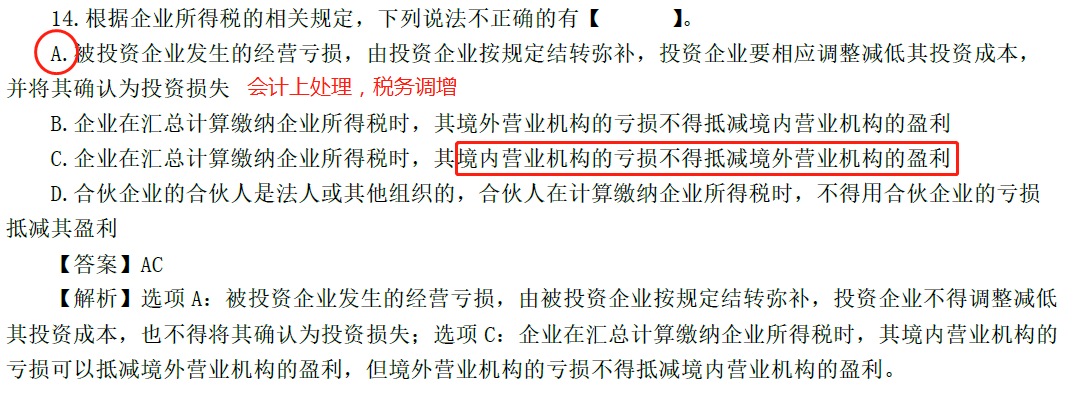 14.根据企业所得税的相关规定，下列说法不正确的有【 】。

A.被投资企业发生的经营亏损，由投资企业按规定结转弥补，投资企业要相应调整减低其投资成本，并将其确认为投资损失 会计上处理，税务调增

B.企业在汇总计算缴纳企业所得税时，其境外营业机构的亏损不得抵减境内营业机构的盈利

C.企业在汇总计算缴纳企业所得税时，其境内营业机构的亏损不得抵减境外营业机构的盈利

D.合伙企业的合伙人是法人或其他组织的，合伙人在计算缴纳企业所得税时，不得用合伙企业的亏损抵减其盈利

【答案】AC

【解析】选项A：被投资企业发生的经营亏损，由被投资企业按规定结转弥补，投资企业不得调整减低其投资成本，也不得将其确认为投资损失；选项C：企业在汇总计算缴纳企业所得税时，其境内营业机构的亏损可以抵减境外营业机构的盈利，但境外营业机构的亏损不得抵减境内营业机构的盈利。